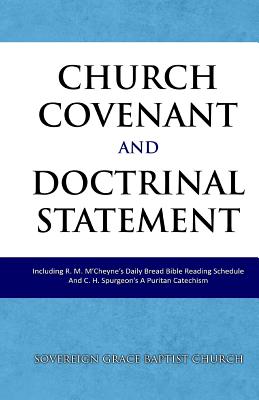 CHURCH COVENANT
AND
DOCTRINAL STATEMENT

Including R. M. M'Cheyne's Daily Bread Bible Reading Schedule
And C. H. Spurgeon's A Puritan Catechism

SOVEREIGN GRACE BAPTIST CHURCH